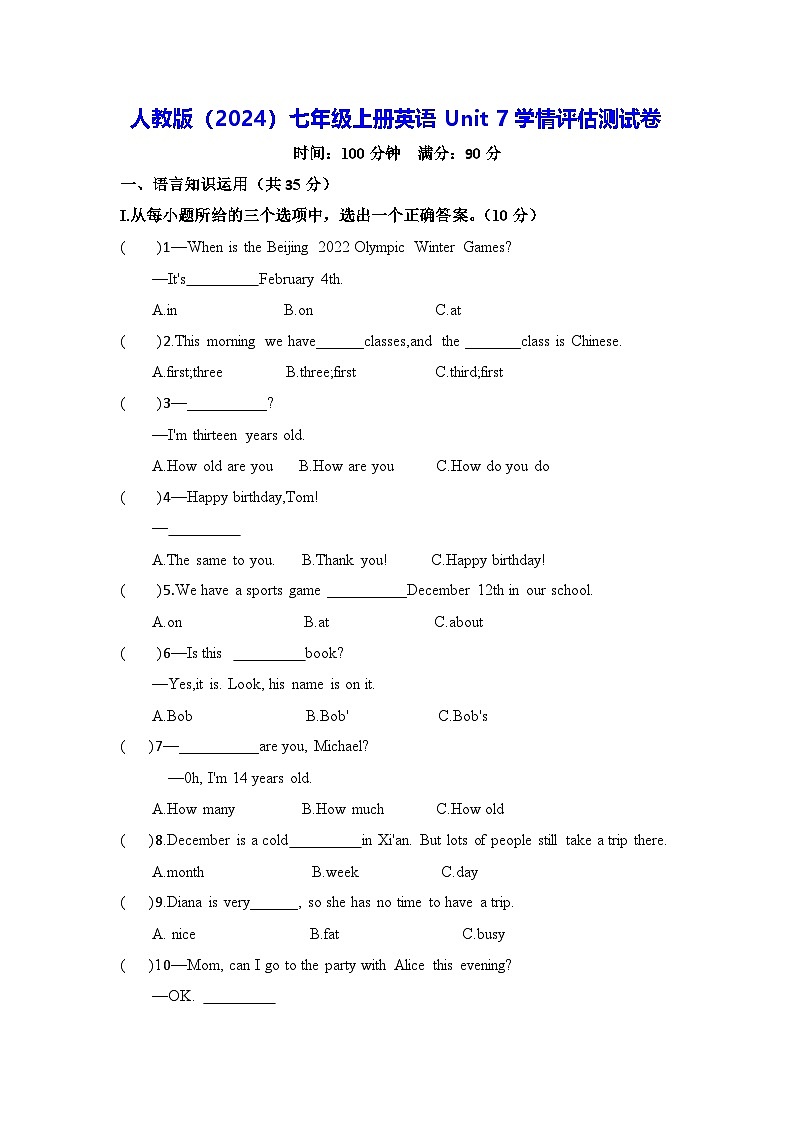 人教版（2024）七年级上册英语 Unit 7 学情评估测试卷

时间：100 分钟　满分：90 分

一、语言知识运用（共 35 分）

I.从每小题所给的三个选项中，选出一个正确答案。（10 分）

(　　)1—When is the Beijing 2022 Olympic Winter Games?

—It's__________February 4th.

A.in　　B.on　　C.at

(　　)2.This morning we have_______classes,and the ________class is Chinese.

A.first;three　　B.three;first　　C.third;first

(　　)3—___________?

—I'm thirteen years old.

A.How old are you　　B.How are you　　C.How do you do

(　　)4—Happy birthday,Tom!

—__________

A.The same to you.　　B.Thank you!　　C.Happy birthday!

(　　)5.We have a sports game ___________December 12th in our school.

A.on　　B.at　　C.about

(　　)6—Is this __________book?

—Yes,it is. Look, his name is on it.

A.Bob　　B.Bob'　　C.Bob's

(　　)7—___________are you, Michael?

—0h, I'm 14 years old.

A.How many　　B.How much　　C.How old

(　　)8.December is a cold__________in Xi'an. But lots of people still take a trip there.

A.month　　B.week　　C.day

(　　)9.Diana is very_______, so she has no time to have a trip.

A. nice　　B.fat　　C.busy

(　　)10—Mom, can I go to the party with Alice this evening?

—OK. __________